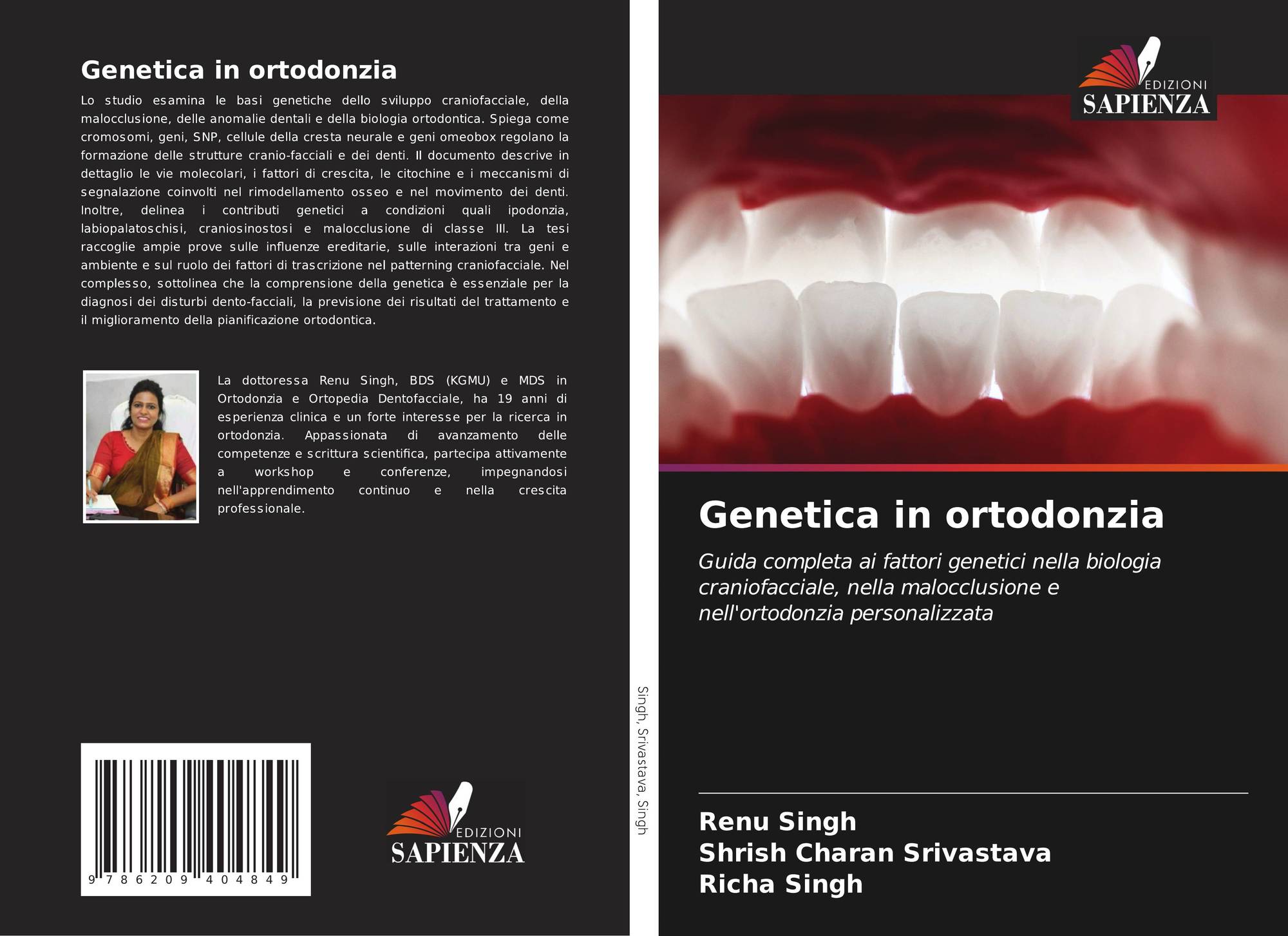 Genetica in ortodonzia

Lo studio esamina le basi genetiche dello sviluppo craniofacciale, della malocclusione, delle anomalie dentali e della biologia ortodontica. Spiega come cromosomi, geni, SNP, cellule della cresta neurale e geni omeobox regolano la formazione delle strutture cranio-facciali e dei denti. Il documento descrive in dettaglio le vie molecolari, i fattori di crescita, le citochine e i meccanismi di segnalazione coinvolti nel rimodellamento osseo e nel movimento dei denti. Inoltre, delinea i contributi genetici a condizioni quali ipodonzia, labiopalatoschisi, craniosinostosi e malocclusione di classe III. La tesi raccoglie ampie prove sulle influenze ereditarie, sulle interazioni tra geni e ambiente e sul ruolo dei fattori di trascrizione nel patterning craniofacciale. Nel complesso, sottolinea che la comprensione della genetica è essenziale per la diagnosi dei disturbi dento-facciali, la previsione dei risultati del trattamento e il miglioramento della pianificazione ortodontica.

La dottoressa Renu Singh, BDS (KGMU) e MDS in Ortodonzia e Ortopedia Dentofacciale, ha 19 anni di esperienza clinica e un forte interesse per la ricerca in ortodonzia. Appassionata di avanzamento delle competenze e scrittura scientifica, partecipa attivamente a workshop e conferenze, impegnandosi nell'apprendimento continuo e nella crescita professionale.

9 786209 404849

EDIZIONI
SAPIENZA

Singh, Srivastava, Singh

EDIZIONI
SAPIENZA

Genetica in ortodonzia

Guida completa ai fattori genetici nella biologia craniofacciale, nella malocclusione e nell'ortodonzia personalizzata

Renu Singh
Shrish Charan Srivastava
Richa Singh